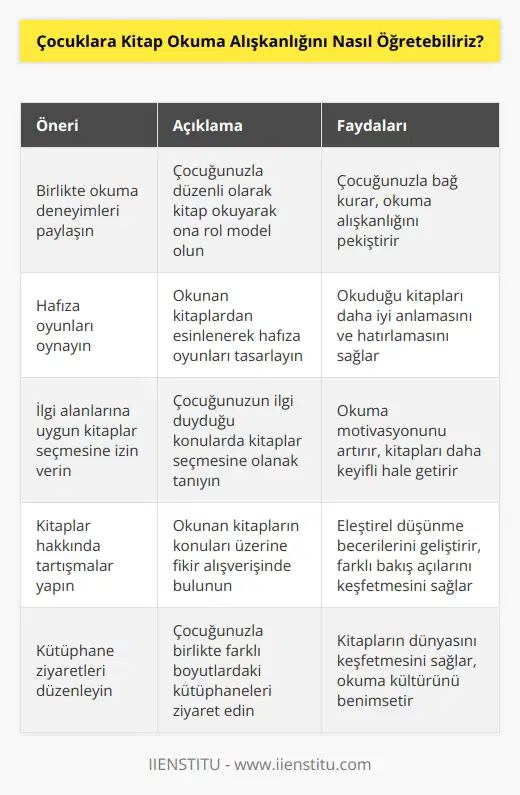 Çocuklara Kitap Okuma Alışkanlığını Nasıl Öğretebiliriz?

| Öneri | Açıklama | Faydaları |
|---|---|---|
| Birlikte okuma deneyimleri paylaşın | Çocuğunuzla düzenli olarak kitap okuyarak ona rol model olun | Çocuğunuzla bağ kurar, okuma alışkanlığını pekiştirir |
| Hafıza oyunları oynayın | Okunan kitaplardan esinlenerek hafıza oyunları tasarlayın | Okuduğu kitapları daha iyi anlamasını ve hatırlamasını sağlar |
| İlgi alanlarına uygun kitaplar seçmesine izin verin | Çocuğunuzun ilgi duyduğu konularda kitaplar seçmesine olanak tanıyın | Okuma motivasyonunu artırır, kitapları daha keyifli hale getirir |
| Kitaplar hakkında tartışmalar yapın | Okunan kitapların konuları üzerine fikir alışverişinde bulunun | Eleştirel düşünme becerilerini geliştirir, farklı bakış açılarını keşfetmesini sağlar |
| Kütüphane ziyaretleri düzenleyin | Çocuğunuzla birlikte farklı boyutlardaki kütüphaneleri ziyaret edin | Kitapların dünyasını keşfetmesini sağlar, okuma kültürünü benimsetir |

IIENSTITU - www.iienstitu.com